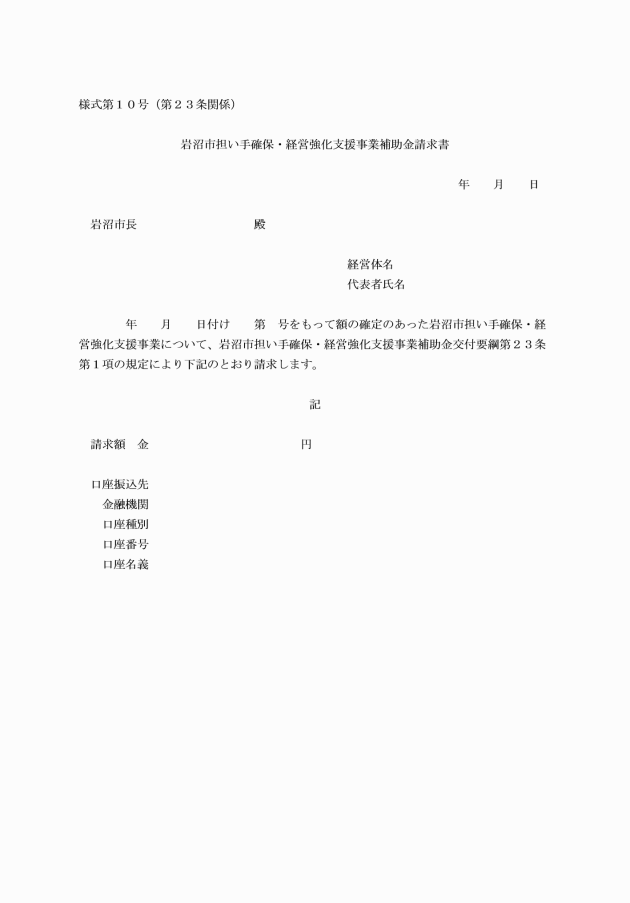 様式第１０号（第２３条関係）

岩沼市担い手確保・経営強化支援事業補助金請求書

年　　月　　日

岩沼市長　　　　　　　　　殿

経営体名
代表者氏名

年　　月　　日付け　　第　　号をもって額の確定のあった岩沼市担い手確保・経営強化支援事業について、岩沼市担い手確保・経営強化支援事業補助金交付要綱第２３条第１項の規定により下記のとおり請求します。

記

請求額　金　　　　　　　　　　　　円

口座振込先
金融機関
口座種別
口座番号
口座名義